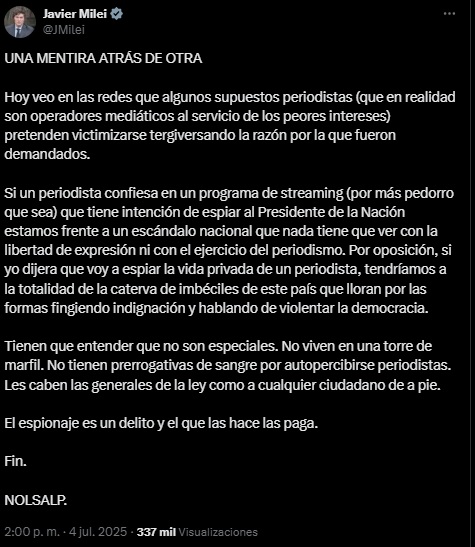 Javier Milei
@JMilei

UNA MENTIRA ATRÁS DE OTRA

Hoy veo en las redes que algunos supuestos periodistas (que en realidad son operadores mediáticos al servicio de los peores intereses) pretenden victimizarse tergiversando la razón por la que fueron demandados.

Si un periodista confiesa en un programa de streaming (por más pedorro que sea) que tiene intención de espiar al Presidente de la Nación estamos frente a un escándalo nacional que nada tiene que ver con la libertad de expresión ni con el ejercicio del periodismo. Por oposición, si yo dijera que voy a espiar la vida privada de un periodista, tendríamos a la totalidad de la caterva de imbéciles de este país que lloran por las formas fingiendo indignación y hablando de violentar la democracia.

Tienen que entender que no son especiales. No viven en una torre de marfil. No tienen prerrogativas de sangre por autopercibirse periodistas. Les caben las generales de la ley como a cualquier ciudadano de a pie.

El espionaje es un delito y el que las hace las paga.

Fin.

NOLSALP.

2:00 p. m. · 4 jul. 2025 · 337 mil Visualizaciones